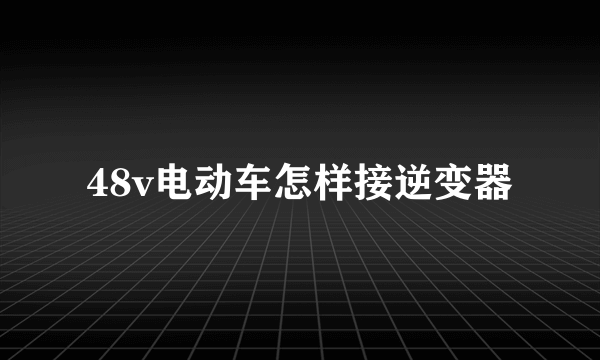 48v电动车怎样接逆变器